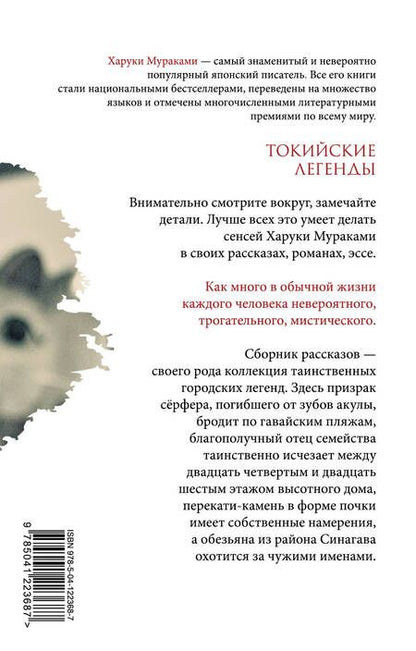 Харуки Мураками — самый знаменитый и невероятно популярный японский писатель. Все его книги стали национальными бестселлерами, переведены на множество языков и отмечены многочисленными литературными премиями по всему миру.

ТОКИЙСКИЕ ЛЕГЕНДЫ

Внимательно смотрите вокруг, замечайте детали. Лучше всех это умеет делать сенсей Харуки Мураками в своих рассказах, романах, эссе.

Как много в обычной жизни каждого человека невероятного, трогательного, мистического.

Сборник рассказов — своего рода коллекция таинственных городских легенд. Здесь призрак сёрфера, погибшего от зубов акулы, бродит по гавайским пляжам, благополучный отец семейства таинственно исчезает между двадцать четвертым и двадцать шестым этажом высотного дома, перекати-камень в форме почки имеет собственные намерения, а обезьяна из района Синагава охотится за чужими именами.

ISBN 978-5-04-122368-7

9 785041 223687 >